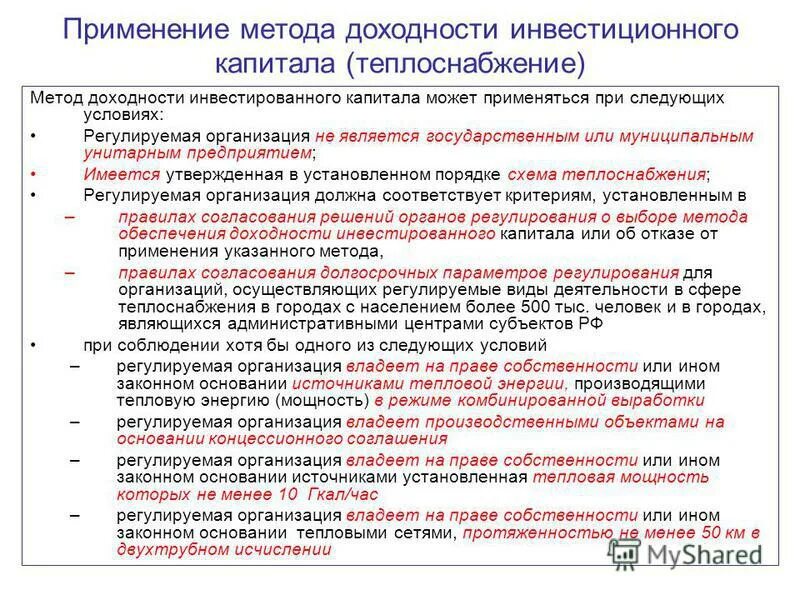 Применение метода доходности инвестиционного капитала (теплоснабжение)

Метод доходности инвестированного капитала может применяться при следующих условиях:

• Регулируемая организация не является государственным или муниципальным унитарным предприятием;

• Имеется утвержденная в установленном порядке схема теплоснабжения;

• Регулируемая организация должна соответствует критериям, установленным в

– правилах согласования решений органов регулирования о выборе метода обеспечения доходности инвестированного капитала или об отказе от применения указанного метода,

– правилах согласования долгосрочных параметров регулирования для организаций, осуществляющих регулируемые виды деятельности в сфере теплоснабжения в городах с населением более 500 тыс. человек и в городах, являющихся административными центрами субъектов РФ

• при соблюдении хотя бы одного из следующих условий

– регулируемая организация владеет на праве собственности или ином законном основании источниками тепловой энергии, производящими тепловую энергию (мощность) в режиме комбинированной выработки

– регулируемая организация владеет производственными объектами на основании концессионного соглашения

– регулируемая организация владеет на праве собственности или ином законном основании источниками установленная тепловая мощность которых не менее 10 Гкал/час

– регулируемая организация владеет на праве собственности или ином законном основании тепловыми сетями, протяженностью не менее 50 км в двухтрубном исчислении

MyShared